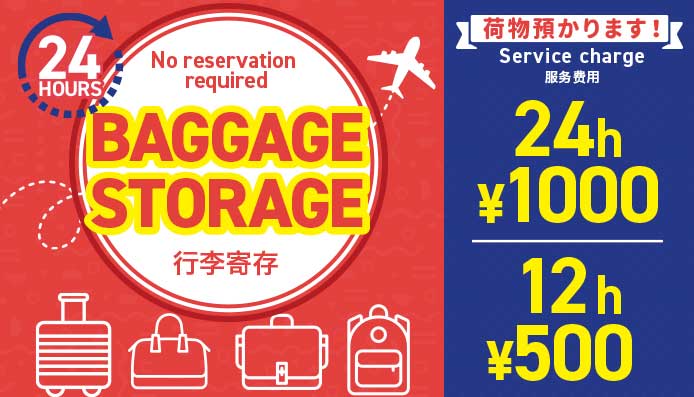 24 HOURS

No reservation required

BAGGAGE STORAGE

行李寄存

荷物預かります！

Service charge

服务费用

24h ¥1000

12h ¥500